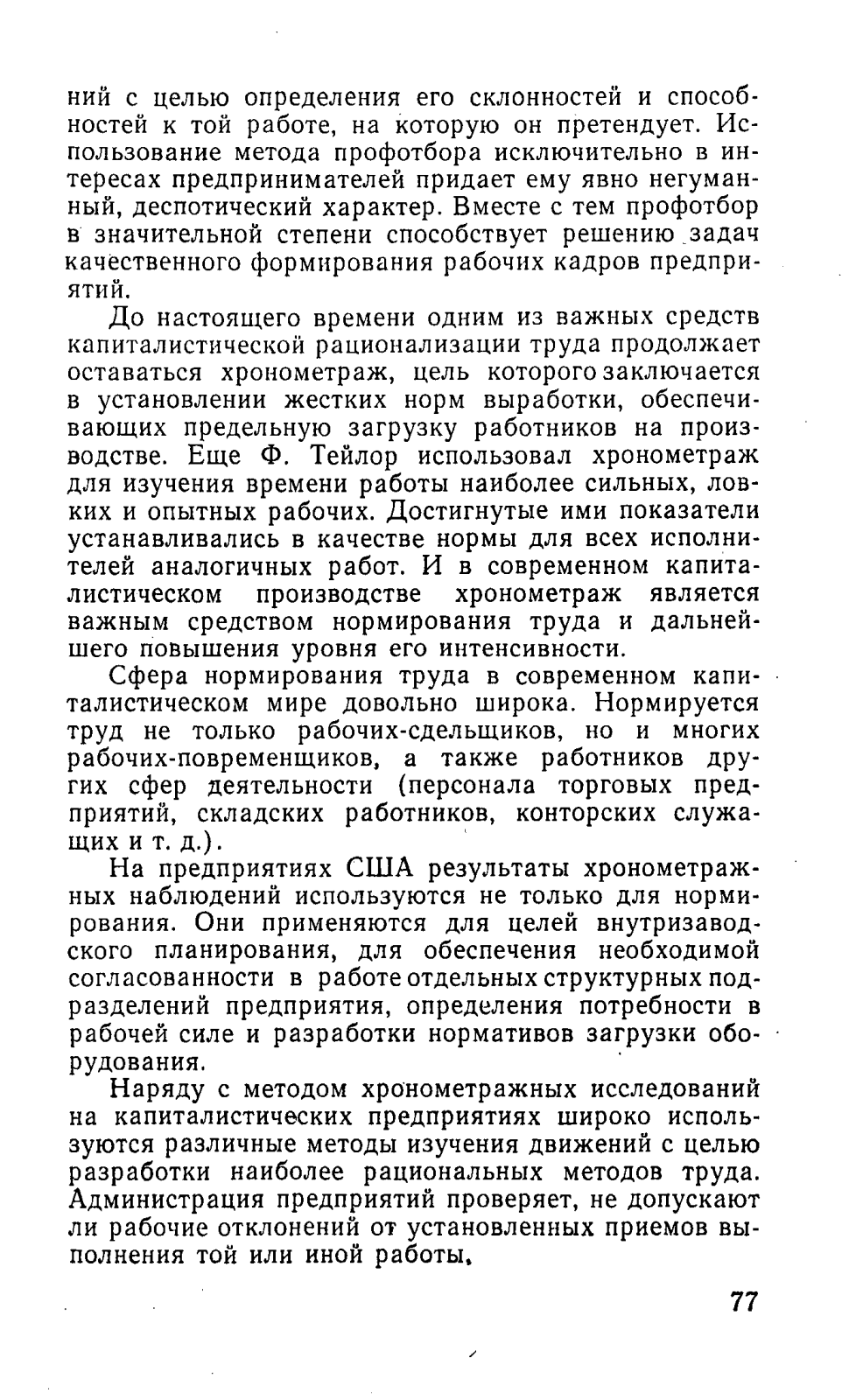 ний с целью определения его склонностей и способностей к той работе, на которую он претендует. Использование метода профотбора исключительно в интересах предпринимателей придает ему явно негуманный, деспотический характер. Вместе с тем профотбор в значительной степени способствует решению задач качественного формирования рабочих кадров предприятий.

До настоящего времени одним из важных средств капиталистической рационализации труда продолжает оставаться хронометраж, цель которого заключается в установлении жестких норм выработки, обеспечивающих предельную загрузку работников на производстве. Еще Ф. Тейлор использовал хронометраж для изучения времени работы наиболее сильных, ловких и опытных рабочих. Достигнутые ими показатели устанавливались в качестве нормы для всех исполнителей аналогичных работ. И в современном капиталистическом производстве хронометраж является важным средством нормирования труда и дальнейшего повышения уровня его интенсивности.

Сфера нормирования труда в современном капиталистическом мире довольно широка. Нормируется труд не только рабочих-сдельщиков, но и многих рабочих-повременщиков, а также работников других сфер деятельности (персонала торговых предприятий, складских работников, конторских служащих и т. д.).

На предприятиях США результаты хронометражных наблюдений используются не только для нормирования. Они применяются для целей внутризаводского планирования, для обеспечения необходимой согласованности в работе отдельных структурных подразделений предприятия, определения потребности в рабочей силе и разработки нормативов загрузки оборудования.

Наряду с методом хронометражных исследований на капиталистических предприятиях широко используются различные методы изучения движений с целью разработки наиболее рациональных методов труда. Администрация предприятий проверяет, не допускают ли рабочие отклонений от установленных приемов выполнения той или иной работы.

77